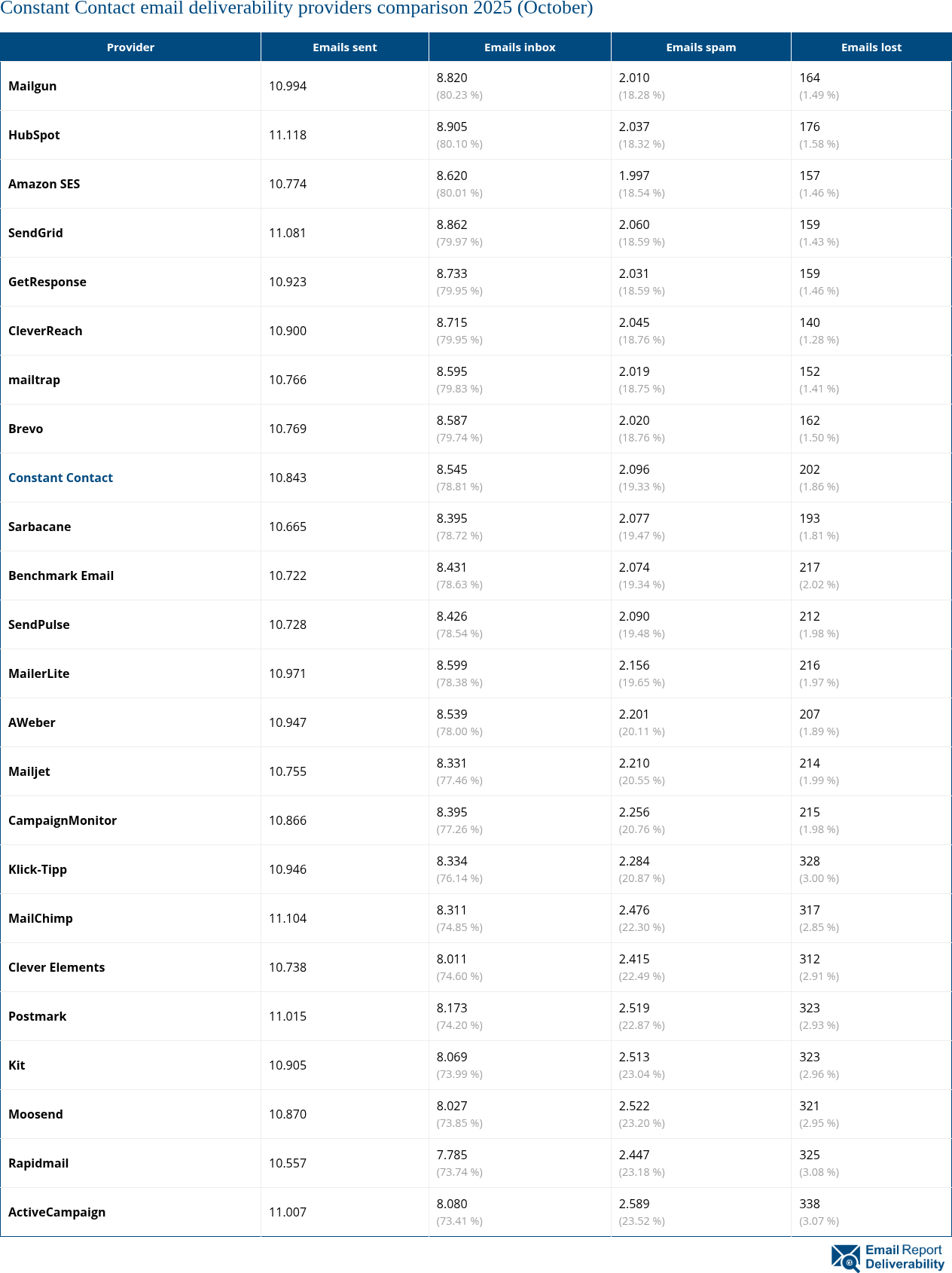 Constant Contact email deliverability providers comparison 2025 (October)

| Provider | Emails sent | Emails inbox | Emails spam | Emails lost |
|---|---|---|---|---|
| Mailgun | 10.994 | 8.820 (80.23 %) | 2.010 (18.28 %) | 164 (1.49 %) |
| HubSpot | 11.118 | 8.905 (80.10 %) | 2.037 (18.32 %) | 176 (1.58 %) |
| Amazon SES | 10.774 | 8.620 (80.01 %) | 1.997 (18.54 %) | 157 (1.46 %) |
| SendGrid | 11.081 | 8.862 (79.97 %) | 2.060 (18.59 %) | 159 (1.43 %) |
| GetResponse | 10.923 | 8.733 (79.95 %) | 2.031 (18.59 %) | 159 (1.46 %) |
| CleverReach | 10.900 | 8.715 (79.95 %) | 2.045 (18.76 %) | 140 (1.28 %) |
| mailtrap | 10.766 | 8.595 (79.83 %) | 2.019 (18.75 %) | 152 (1.41 %) |
| Brevo | 10.769 | 8.587 (79.74 %) | 2.020 (18.76 %) | 162 (1.50 %) |
| Constant Contact | 10.843 | 8.545 (78.81 %) | 2.096 (19.33 %) | 202 (1.86 %) |
| Sarbacane | 10.665 | 8.395 (78.72 %) | 2.077 (19.47 %) | 193 (1.81 %) |
| Benchmark Email | 10.722 | 8.431 (78.63 %) | 2.074 (19.34 %) | 217 (2.02 %) |
| SendPulse | 10.728 | 8.426 (78.54 %) | 2.090 (19.48 %) | 212 (1.98 %) |
| MailerLite | 10.971 | 8.599 (78.38 %) | 2.156 (19.65 %) | 216 (1.97 %) |
| AWeber | 10.947 | 8.539 (78.00 %) | 2.201 (20.11 %) | 207 (1.89 %) |
| Mailjet | 10.755 | 8.331 (77.46 %) | 2.210 (20.55 %) | 214 (1.99 %) |
| CampaignMonitor | 10.866 | 8.395 (77.26 %) | 2.256 (20.76 %) | 215 (1.98 %) |
| Klick-Tipp | 10.946 | 8.334 (76.14 %) | 2.284 (20.87 %) | 328 (3.00 %) |
| MailChimp | 11.104 | 8.311 (74.85 %) | 2.476 (22.30 %) | 317 (2.85 %) |
| Clever Elements | 10.738 | 8.011 (74.60 %) | 2.415 (22.49 %) | 312 (2.91 %) |
| Postmark | 11.015 | 8.173 (74.20 %) | 2.519 (22.87 %) | 323 (2.93 %) |
| Kit | 10.905 | 8.069 (73.99 %) | 2.513 (23.04 %) | 323 (2.96 %) |
| Moosend | 10.870 | 8.027 (73.85 %) | 2.522 (23.20 %) | 321 (2.95 %) |
| Rapidmail | 10.557 | 7.785 (73.74 %) | 2.447 (23.18 %) | 325 (3.08 %) |
| ActiveCampaign | 11.007 | 8.080 (73.41 %) | 2.589 (23.52 %) | 338 (3.07 %) |

Email Report Deliverability